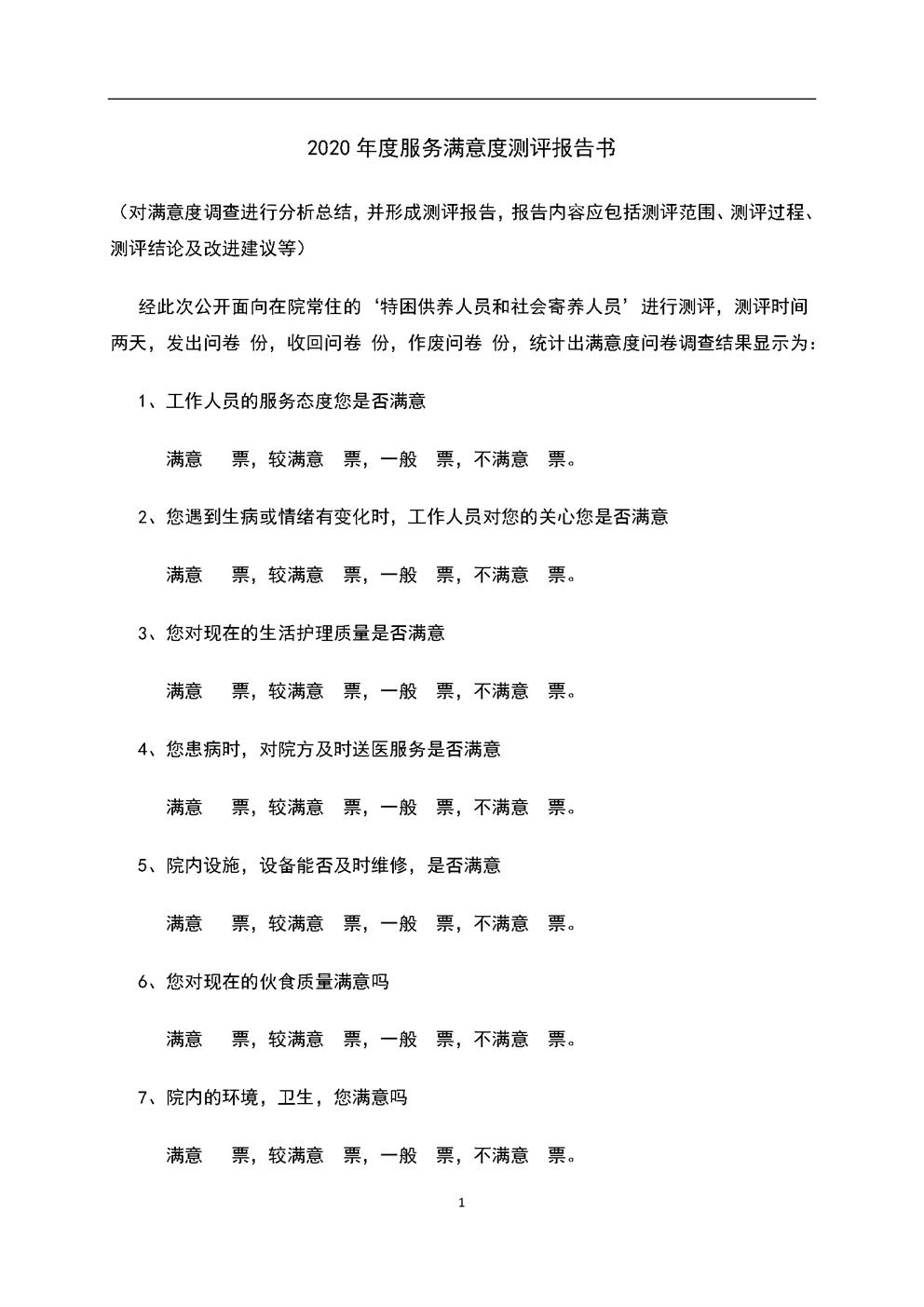 2020 年度服务满意度测评报告书

（对满意度调查进行分析总结，并形成测评报告，报告内容应包括测评范围、测评过程、测评结论及改进建议等）

经此次公开面向在院常住的‘特困供养人员和社会寄养人员’进行测评，测评时间两天，发出问卷 份，收回问卷 份，作废问卷 份，统计出满意度问卷调查结果显示为：

1、工作人员的服务态度您是否满意

满意　票，较满意　票，一般　票，不满意　票。

2、您遇到生病或情绪有变化时，工作人员对您的关心您是否满意

满意　票，较满意　票，一般　票，不满意　票。

3、您对现在的生活护理质量是否满意

满意　票，较满意　票，一般　票，不满意　票。

4、您患病时，对院方及时送医服务是否满意

满意　票，较满意　票，一般　票，不满意　票。

5、院内设施，设备能否及时维修，是否满意

满意　票，较满意　票，一般　票，不满意　票。

6、您对现在的伙食质量满意吗

满意　票，较满意　票，一般　票，不满意　票。

7、院内的环境，卫生，您满意吗

满意　票，较满意　票，一般　票，不满意　票。

1